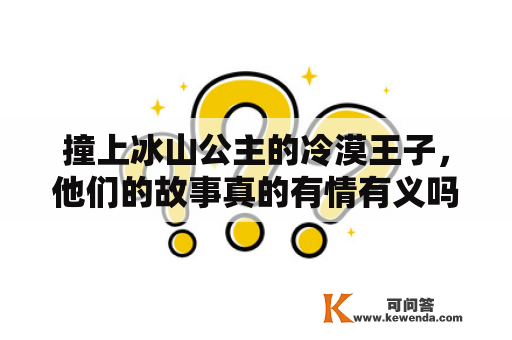 撞上冰山公主的冷漠王子，他们的故事真的有情有义吗

K 可问答
www.kewenda.com